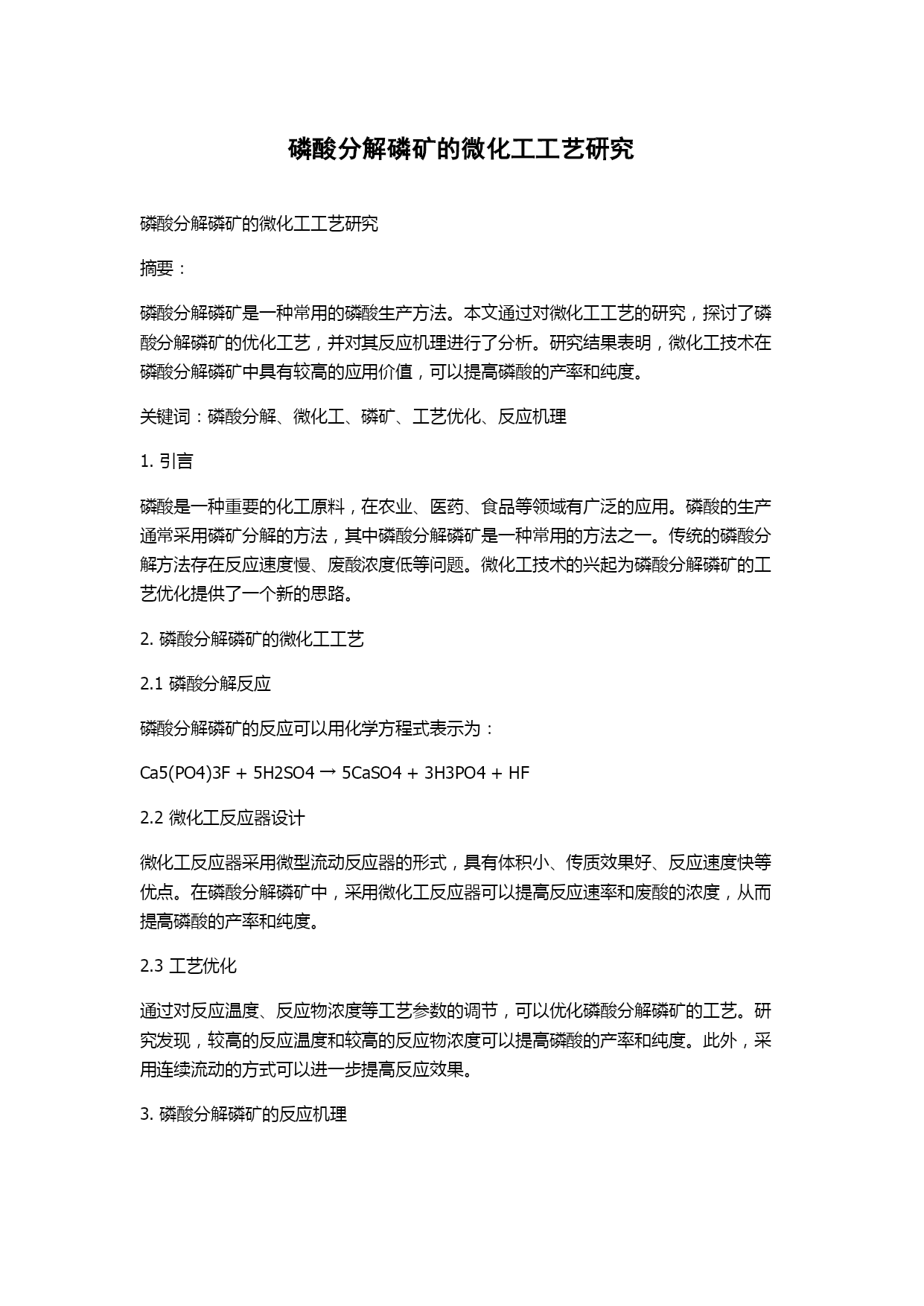 磷酸分解磷矿的微化工工艺研究

磷酸分解磷矿的微化工工艺研究

摘要：

磷酸分解磷矿是一种常用的磷酸生产方法。本文通过对微化工工艺的研究，探讨了磷酸分解磷矿的优化工艺，并对其反应机理进行了分析。研究结果表明，微化工技术在磷酸分解磷矿中具有较高的应用价值，可以提高磷酸的产率和纯度。

关键词：磷酸分解、微化工、磷矿、工艺优化、反应机理

1. 引言

磷酸是一种重要的化工原料，在农业、医药、食品等领域有广泛的应用。磷酸的生产通常采用磷矿分解的方法，其中磷酸分解磷矿是一种常用的方法之一。传统的磷酸分解方法存在反应速度慢、废酸浓度低等问题。微化工技术的兴起为磷酸分解磷矿的工艺优化提供了一个新的思路。

2. 磷酸分解磷矿的微化工工艺

2.1 磷酸分解反应

磷酸分解磷矿的反应可以用化学方程式表示为：

Ca5(PO4)3F + 5H2SO4 → 5CaSO4 + 3H3PO4 + HF

2.2 微化工反应器设计

微化工反应器采用微型流动反应器的形式，具有体积小、传质效果好、反应速度快等优点。在磷酸分解磷矿中，采用微化工反应器可以提高反应速率和废酸的浓度，从而提高磷酸的产率和纯度。

2.3 工艺优化

通过对反应温度、反应物浓度等工艺参数的调节，可以优化磷酸分解磷矿的工艺。研究发现，较高的反应温度和较高的反应物浓度可以提高磷酸的产率和纯度。此外，采用连续流动的方式可以进一步提高反应效果。

3. 磷酸分解磷矿的反应机理